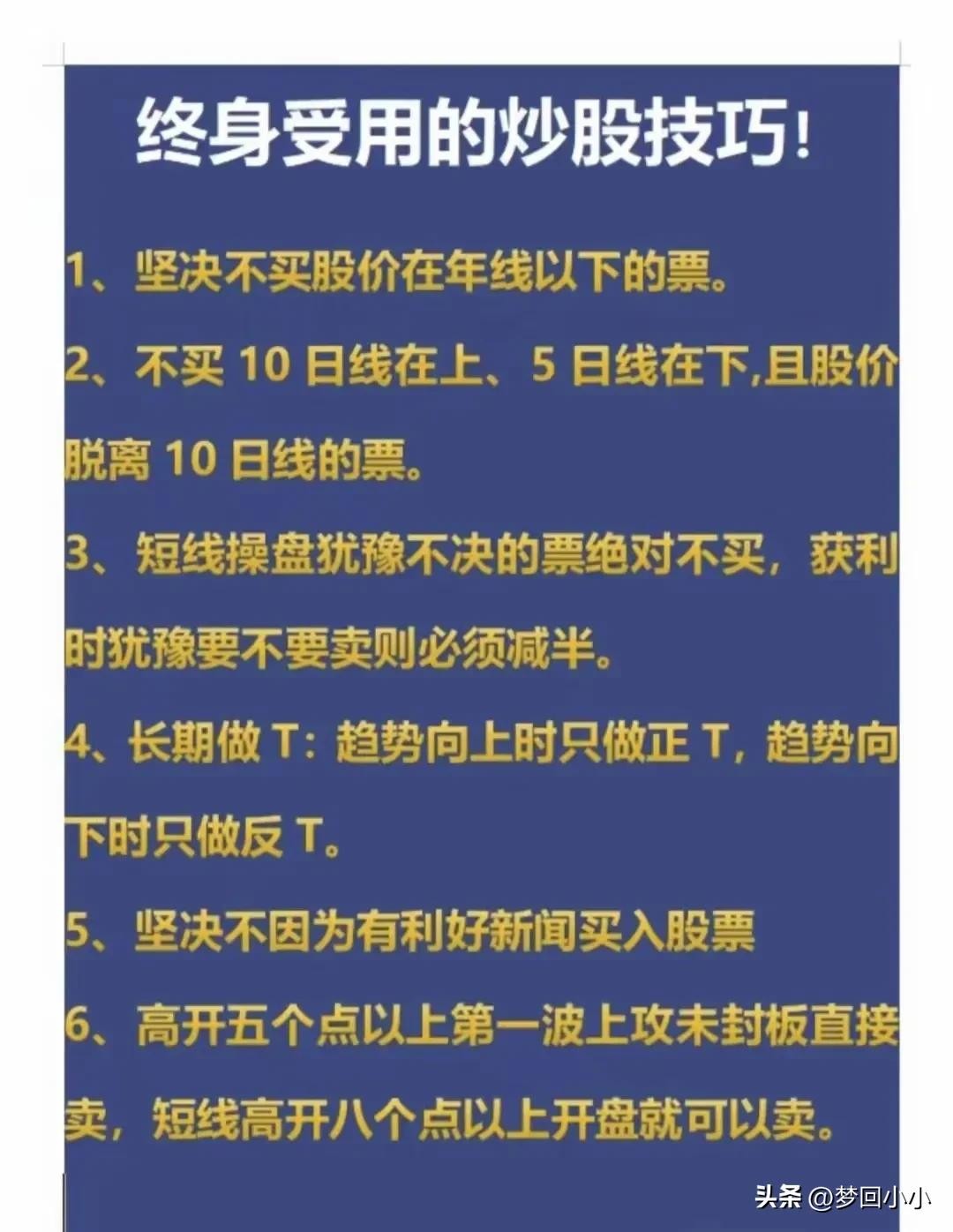 终身受用的炒股技巧!

1、坚决不买股价在年线以下的票。

2、不买10日线在上、5日线在下,且股价脱离10日线的票。

3、短线操盘犹豫不决的票绝对不买,获利时犹豫要不要卖则必须减半。

4、长期做T:趋势向上时只做正T,趋势向下时只做反T。

5、坚决不因为有利好新闻买入股票

6、高开五个点以上第一波上攻未封板直接卖,短线高开八个点以上开盘就可以卖。

头条 @梦回小小